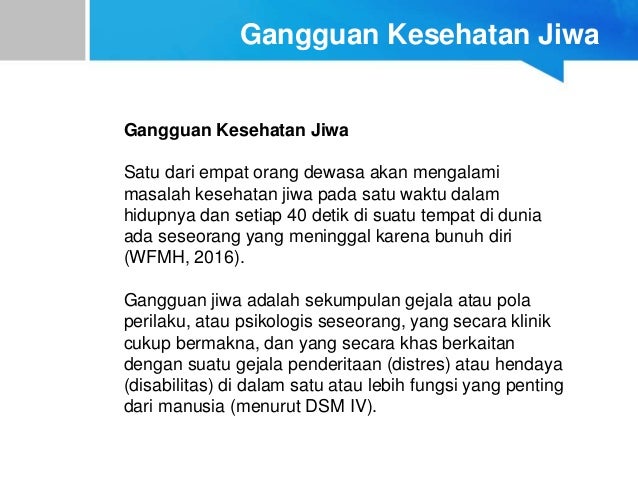 Gangguan Kesehatan Jiwa

Gangguan Kesehatan Jiwa

Satu dari empat orang dewasa akan mengalami masalah kesehatan jiwa pada satu waktu dalam hidupnya dan setiap 40 detik di suatu tempat di dunia ada seseorang yang meninggal karena bunuh diri (WFMH, 2016).

Gangguan jiwa adalah sekumpulan gejala atau pola perilaku, atau psikologis seseorang, yang secara klinik cukup bermakna, dan yang secara khas berkaitan dengan suatu gejala penderitaan (distres) atau hendaya (disabilitas) di dalam satu atau lebih fungsi yang penting dari manusia (menurut DSM IV).